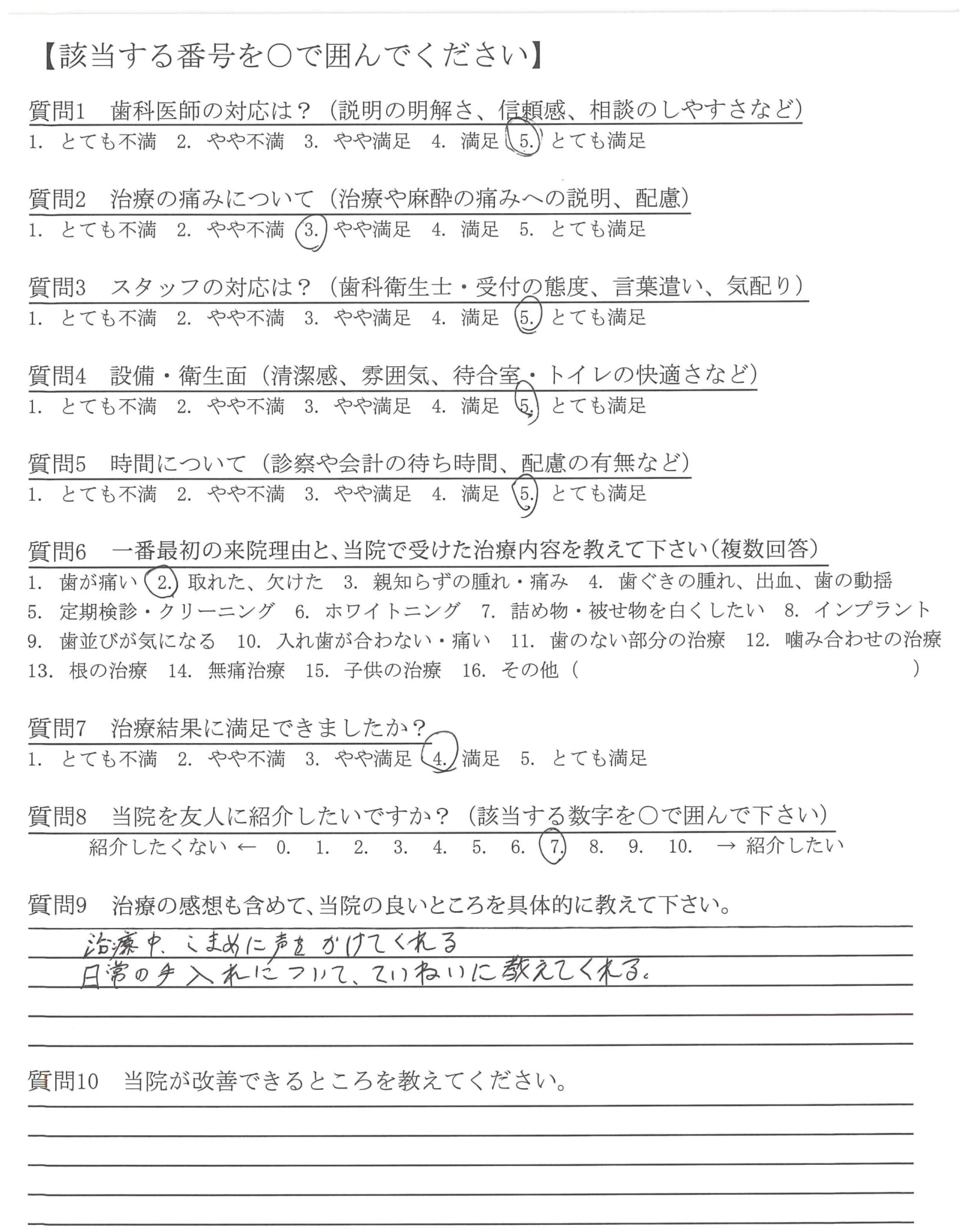 【該当する番号を○で囲んでください】

質問1　歯科医師の対応は？（説明の明解さ、信頼感、相談のしやすさなど）
1. とても不満　2. やや不満　3. やや満足　4. 満足　5. とても満足

質問2　治療の痛みについて（治療や麻酔の痛みへの説明、配慮）
1. とても不満　2. やや不満　3. やや満足　4. 満足　5. とても満足

質問3　スタッフの対応は？（歯科衛生士・受付の態度、言葉遣い、気配り）
1. とても不満　2. やや不満　3. やや満足　4. 満足　5. とても満足

質問4　設備・衛生面（清潔感、雰囲気、待合室・トイレの快適さなど）
1. とても不満　2. やや不満　3. やや満足　4. 満足　5. とても満足

質問5　時間について（診察や会計の待ち時間、配慮の有無など）
1. とても不満　2. やや不満　3. やや満足　4. 満足　5. とても満足

質問6　一番最初の来院理由と、当院で受けた治療内容を教えて下さい（複数回答）
1. 歯が痛い　2. 取れた、欠けた　3. 親知らずの腫れ・痛み　4. 歯ぐきの腫れ、出血、歯の動揺
5. 定期検診・クリーニング　6. ホワイトニング　7. 詰め物・被せ物を白くしたい　8. インプラント
9. 歯並びが気になる　10. 入れ歯が合わない・痛い　11. 歯のない部分の治療　12. 噛み合わせの治療
13. 根の治療　14. 無痛治療　15. 子供の治療　16. その他（　　　　　）

質問7　治療結果に満足できましたか？
1. とても不満　2. やや不満　3. やや満足　4. 満足　5. とても満足

質問8　当院を友人に紹介したいですか？（該当する数字を○で囲んで下さい）
紹介したくない ← 0. 1. 2. 3. 4. 5. 6. 7. 8. 9. 10. → 紹介したい

質問9　治療の感想も含めて、当院の良いところを具体的に教えて下さい。
治療中、こまめに声をかけてくれる
日常の手入れについて、ていねいに教えてくれる。

質問10　当院が改善できるところを教えてください。